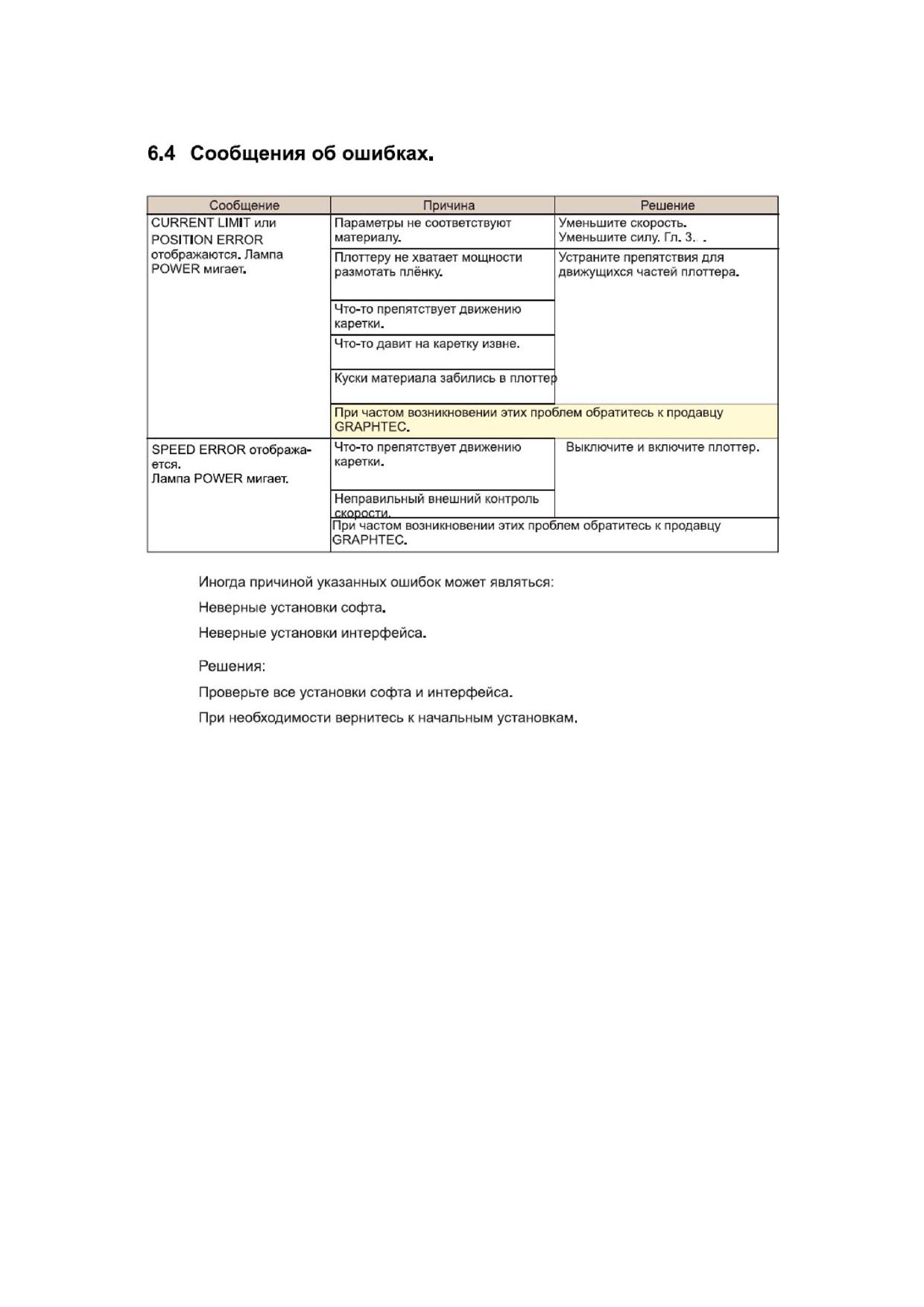 6.4 Сообщения об ошибках.

| Сообщение | Причина | Решение |
|---|---|---|
| CURRENT LIMIT или POSITION ERROR отображаются. Лампа POWER мигает. | Параметры не соответствуют материалу. | Уменьшите скорость. Уменьшите силу. Гл. 3. . |
| | Плоттеру не хватает мощности размотать плёнку. | Устраните препятствия для движущихся частей плоттера. |
| | Что-то препятствует движению каретки. | |
| | Что-то давит на каретку извне. | |
| | Куски материала забились в плоттер | |
| | При частом возникновении этих проблем обратитесь к продавцу GRAPHTEC. | |
| SPEED ERROR отображается. Лампа POWER мигает. | Что-то препятствует движению каретки. | Выключите и включите плоттер. |
| | Неправильный внешний контроль скорости. | |
| | При частом возникновении этих проблем обратитесь к продавцу GRAPHTEC. | |

Иногда причиной указанных ошибок может являться:

Неверные установки софта.

Неверные установки интерфейса.

Решения:

Проверьте все установки софта и интерфейса.

При необходимости вернитесь к начальным установкам.